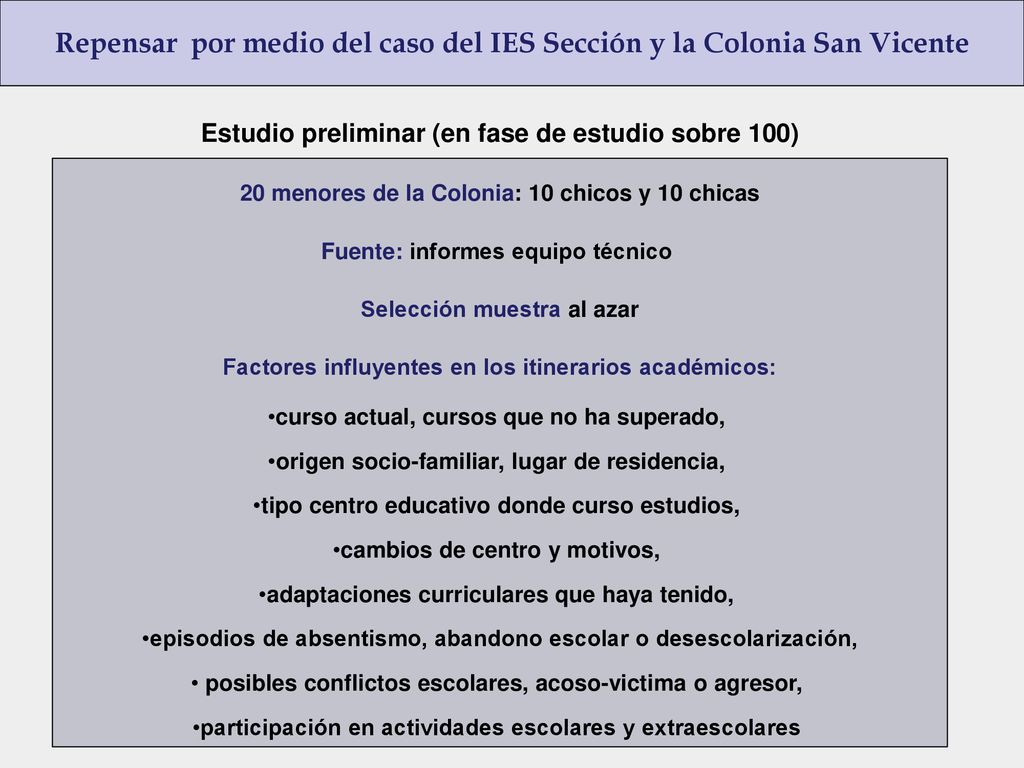 Repensar por medio del caso del IES Sección y la Colonia San Vicente

Estudio preliminar (en fase de estudio sobre 100)

20 menores de la Colonia: 10 chicos y 10 chicas

Fuente: informes equipo técnico

Selección muestra al azar

Factores influyentes en los itinerarios académicos:

•curso actual, cursos que no ha superado,

•origen socio-familiar, lugar de residencia,

•tipo centro educativo donde curso estudios,

•cambios de centro y motivos,

•adaptaciones curriculares que haya tenido,

•episodios de absentismo, abandono escolar o desescolarización,

• posibles conflictos escolares, acoso-victima o agresor,

•participación en actividades escolares y extraescolares